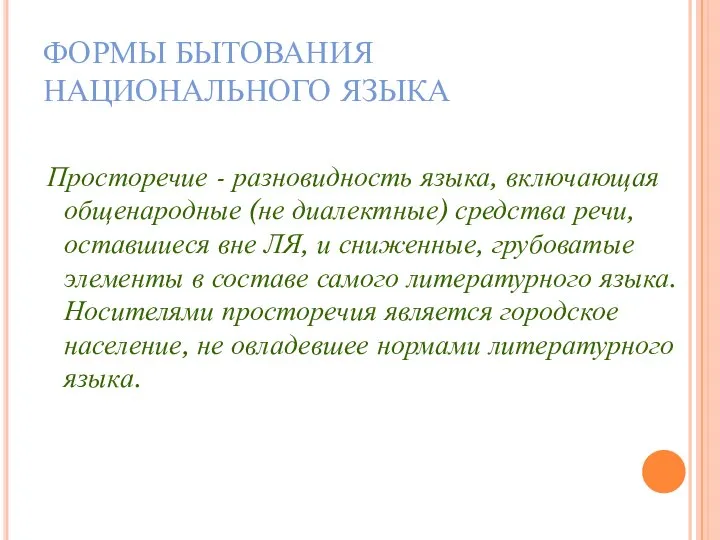 ФОРМЫ БЫТОВАНИЯ НАЦИОНАЛЬНОГО ЯЗЫКА

Просторечие - разновидность языка, включающая общенародные (не диалектные) средства речи, оставшиеся вне ЛЯ, и сниженные, грубоватые элементы в составе самого литературного языка. Носителями просторечия является городское население, не овладевшее нормами литературного языка.